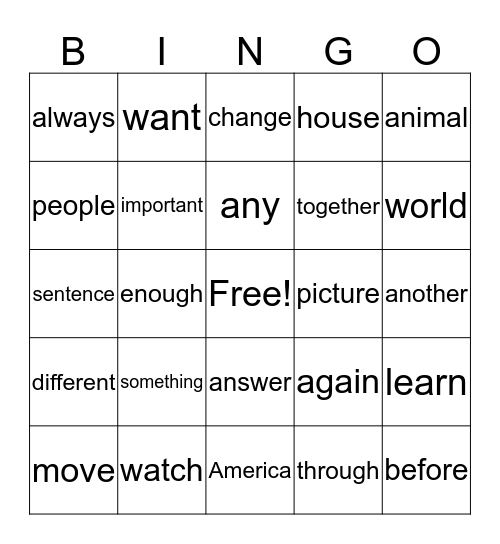 | B | I | N | G | O |
|---|---|---|---|---|
| always | want | change | house | animal |
| people | important | any | together | world |
| sentence | enough | Free! | picture | another |
| different | something | answer | again | learn |
| move | watch | America | through | before |